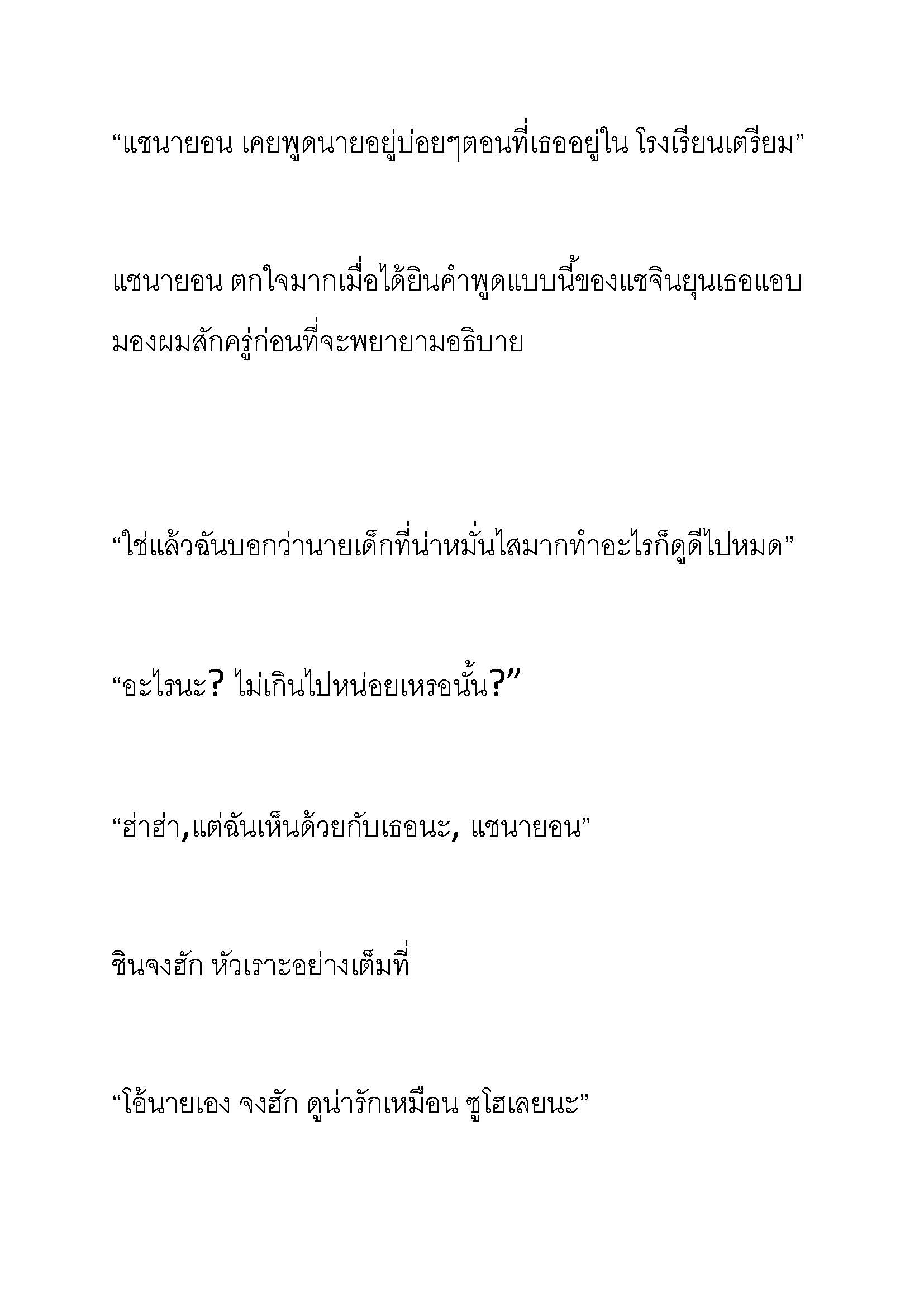 “แชนายอน เคยพูดนายอยู่บ่อยๆตอนที่เธออยู่ใน โรงเรียนเตรียม”

แชนายอน ตกใจมากเมื่อได้ยินคำพูดแบบนี้ของแชจินยุนเธอแอบมองผมสักครู่ก่อนที่จะพยายามอธิบาย

“ใช่แล้วฉันบอกว่านายเด็กที่น่าหมั่นไสมากทำอะไรก็ดูดีไปหมด”

“อะไรนะ? ไม่เกินไปหน่อยเหรอนั้น?”

“ฮ่าฮ่า,แต่ฉันเห็นด้วยกับเธอนะ, แชนายอน”

ชินจงฮัก หัวเราะอย่างเต็มที่

“โอ้นายเอง จงฮัก ดูน่ารักเหมือน ซูโฮเลยนะ”